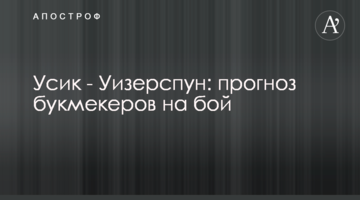 АПОСТРОФ

A'

Усик - Уизерспун: прогноз букмекеров на бой